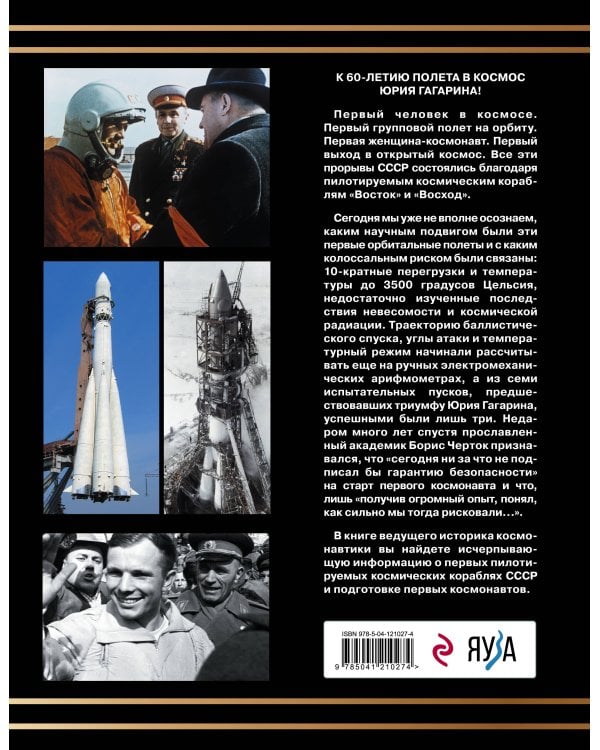 К 60-ЛЕТИЮ ПОЛЕТА В КОСМОС ЮРИЯ ГАГАРИНА!

Первый человек в космосе. Первый групповой полет на орбиту. Первая женщина-космонавт. Первый выход в открытый космос. Все эти прорывы СССР состоялись благодаря пилотируемым космическим кораблям «Восток» и «Восход».

Сегодня мы уже не вполне осознаем, каким научным подвигом были эти первые орбитальные полеты и с каким колоссальным риском были связаны: 10-кратные перегрузки и температуры до 3500 градусов Цельсия, недостаточно изученные последствия невесомости и космической радиации. Траекторию баллистического спуска, углы атаки и температурный режим начинали рассчитывать еще на ручных электромеханических арифмометрах, а из семи испытательных пусков, предшествовавших триумфу Юрия Гагарина, успешными были лишь три. Недаром много лет спустя прославленный академик Борис Черток признавался, что «сегодня ни за что не подписал бы гарантию безопасности» на старт первого космонавта и что, лишь «получив огромный опыт, понял, как сильно мы тогда рисковали…».

В книге ведущего историка космонавтики вы найдете исчерпывающую информацию о первых пилотируемых космических кораблях СССР и подготовке первых космонавтов.

ISBN 978-5-04-121027-4
9 785041 210274 >
ЯУЗА